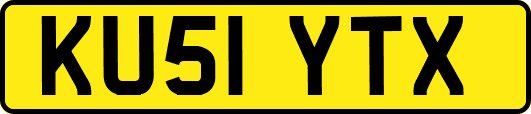 KU51 YTX